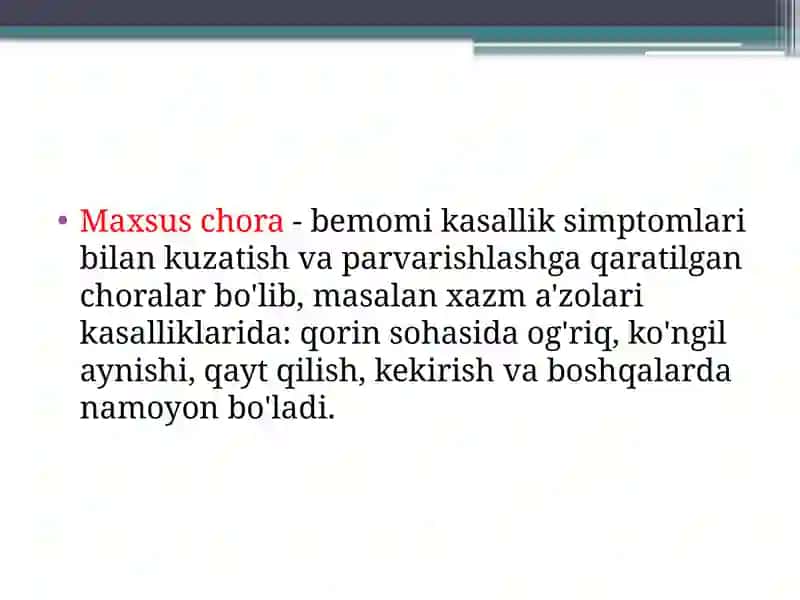 • Maxsus chora - bemomi kasallik simptomlari bilan kuzatish va parvarishlashga qaratilgan choralar bo'lib, masalan xazm a'zolari kasalliklarida: qorin sohasida og'riq, ko'ngil aynishi, qayt qilish, kekirish va boshqalarda namoyon bo'ladi.